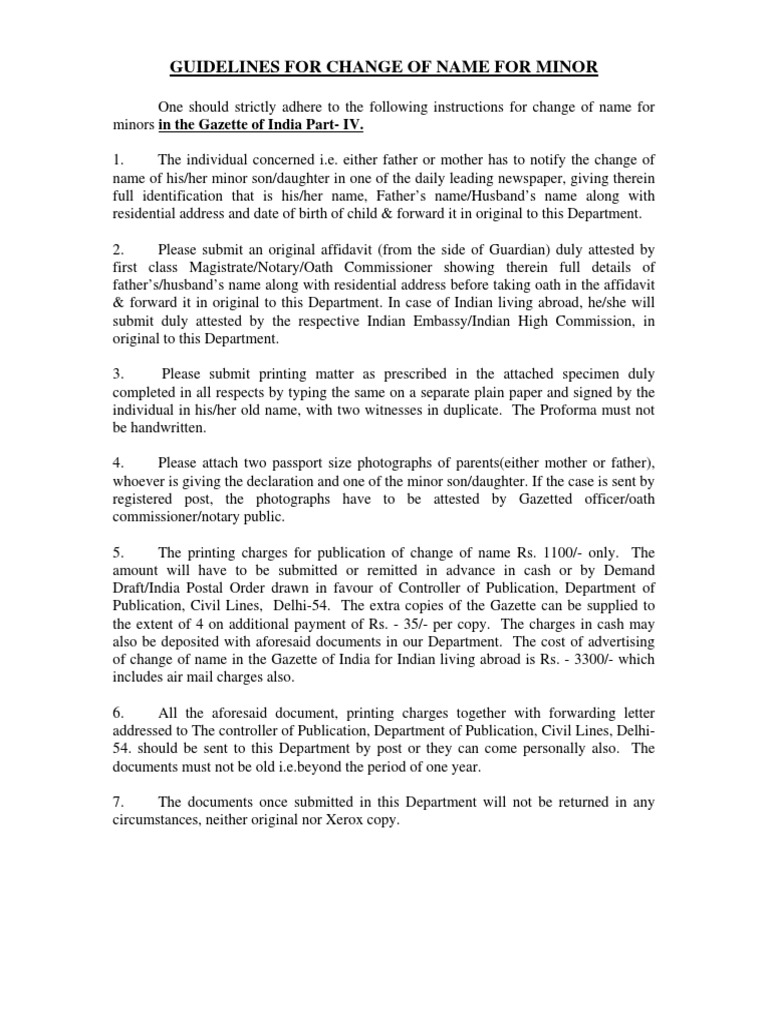 GUIDELINES FOR CHANGE OF NAME FOR MINOR

One should strictly adhere to the following instructions for change of name for minors in the Gazette of India Part- IV.

1. The individual concerned i.e. either father or mother has to notify the change of name of his/her minor son/daughter in one of the daily leading newspaper, giving therein full identification that is his/her name, Father's name/Husband's name along with residential address and date of birth of child & forward it in original to this Department.

2. Please submit an original affidavit (from the side of Guardian) duly attested by first class Magistrate/Notary/Oath Commissioner showing therein full details of father's/husband's name along with residential address before taking oath in the affidavit & forward it in original to this Department. In case of Indian living abroad, he/she will submit duly attested by the respective Indian Embassy/Indian High Commission, in original to this Department.

3. Please submit printing matter as prescribed in the attached specimen duly completed in all respects by typing the same on a separate plain paper and signed by the individual in his/her old name, with two witnesses in duplicate. The Proforma must not be handwritten.

4. Please attach two passport size photographs of parents(either mother or father), whoever is giving the declaration and one of the minor son/daughter. If the case is sent by registered post, the photographs have to be attested by Gazetted officer/oath commissioner/notary public.

5. The printing charges for publication of change of name Rs. 1100/- only. The amount will have to be submitted or remitted in advance in cash or by Demand Draft/India Postal Order drawn in favour of Controller of Publication, Department of Publication, Civil Lines, Delhi-54. The extra copies of the Gazette can be supplied to the extent of 4 on additional payment of Rs. - 35/- per copy. The charges in cash may also be deposited with aforesaid documents in our Department. The cost of advertising of change of name in the Gazette of India for Indian living abroad is Rs. - 3300/- which includes air mail charges also.

6. All the aforesaid document, printing charges together with forwarding letter addressed to The controller of Publication, Department of Publication, Civil Lines, Delhi-54. should be sent to this Department by post or they can come personally also. The documents must not be old i.e.beyond the period of one year.

7. The documents once submitted in this Department will not be returned in any circumstances, neither original nor Xerox copy.